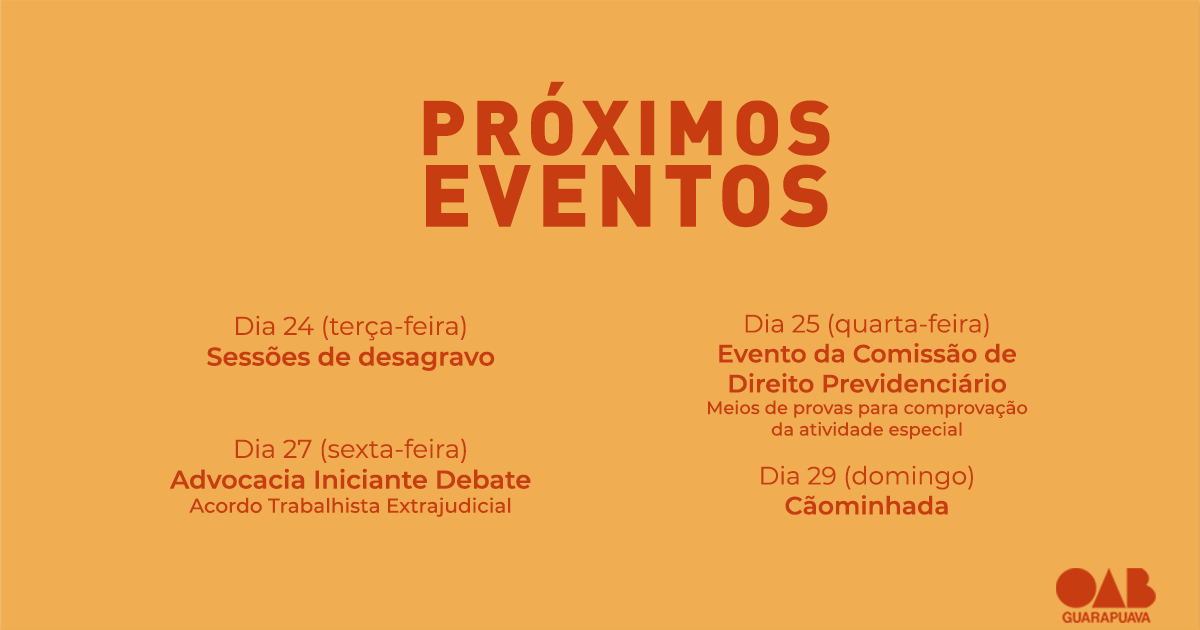 PRÓXIMOS EVENTOS

Dia 24 (terça-feira)
Sessões de desagravo

Dia 27 (sexta-feira)
Advocacia Iniciante Debate
Acordo Trabalhista Extrajudicial

Dia 25 (quarta-feira)
Evento da Comissão de Direito Previdenciário
Meios de provas para comprovação da atividade especial

Dia 29 (domingo)
Cãominhada

OAB
GUARAPUAVA